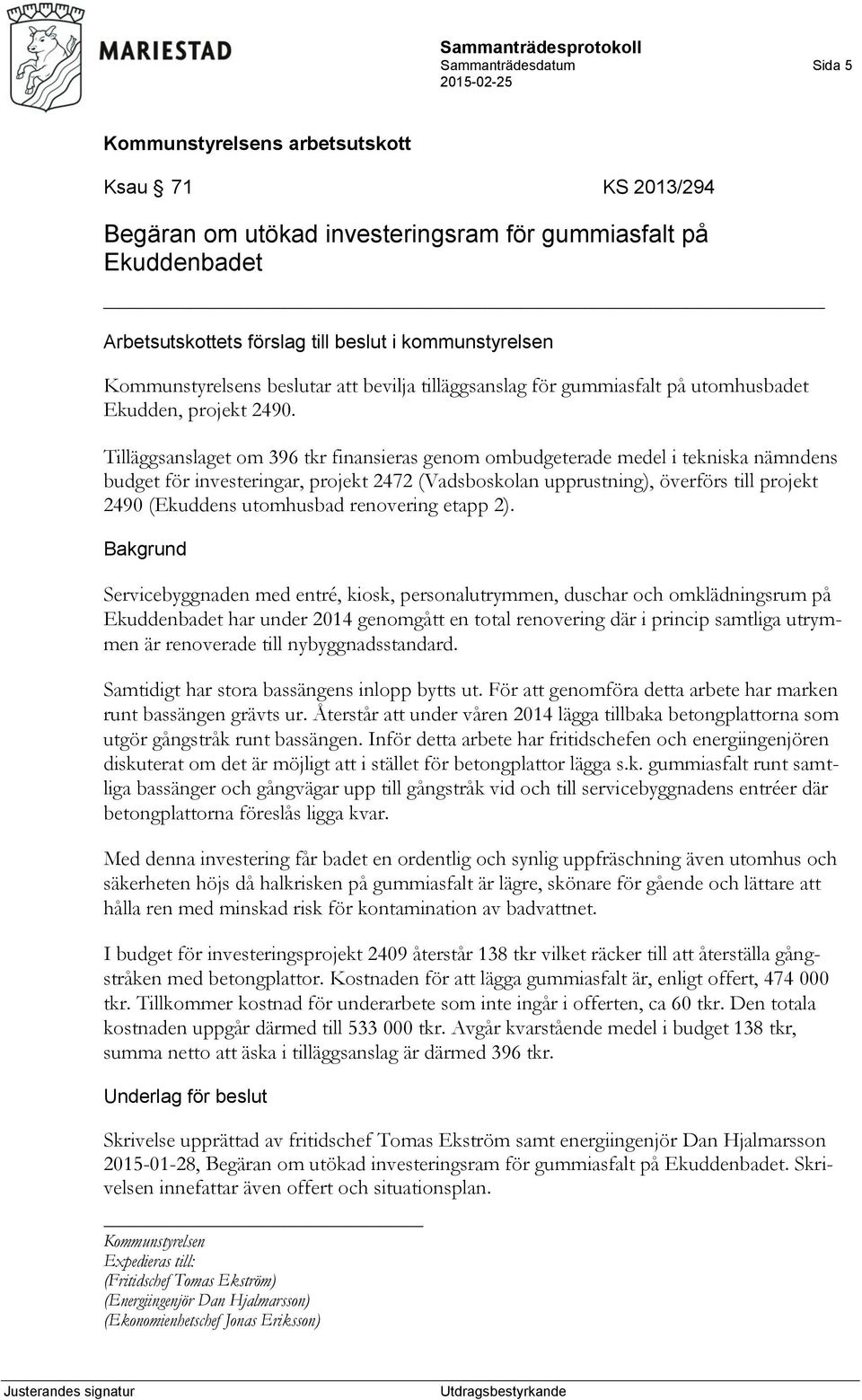 MARIESTAD

Sammanträdesprotokoll
Sammanträdesdatum
2015-02-25

Sida 5

Kommunstyrelsens arbetsutskott

Ksau § 71 KS 2013/294

Begäran om utökad investeringsram för gummiasfalt på Ekuddenbadet

Arbetsutskottets förslag till beslut i kommunstyrelsen

Kommunstyrelsens beslutar att bevilja tilläggsanslag för gummiasfalt på utomhusbadet Ekudden, projekt 2490.

Tilläggsanslaget om 396 tkr finansieras genom ombudgeterade medel i tekniska nämndens budget för investeringar, projekt 2472 (Vadsboskolan upprustning), överförs till projekt 2490 (Ekuddens utomhusbad renovering etapp 2).

Bakgrund

Servicebyggnaden med entré, kiosk, personalutrymmen, duschar och omklädningsrum på Ekuddenbadet har under 2014 genomgått en total renovering där i princip samtliga utrymmen är renoverade till nybyggnadsstandard.

Samtidigt har stora bassängens inlopp bytts ut. För att genomföra detta arbete har marken runt bassängen grävts ur. Återstår att under våren 2014 lägga tillbaka betongplattorna som utgör gångstråk runt bassängen. Inför detta arbete har fritidschefen och energiingenjören diskuterat om det är möjligt att i stället för betongplattor lägga s.k. gummiasfalt runt samtliga bassänger och gångvägar upp till gångstråk vid och till servicebyggnadens entréer där betongplattorna föreslås ligga kvar.

Med denna investering får badet en ordentlig och synlig uppfräschning även utomhus och säkerheten höjs då halkrisken på gummiasfalt är lägre, skönare för gående och lättare att hålla ren med minskad risk för kontamination av badvattnet.

I budget för investeringsprojekt 2409 återstår 138 tkr vilket räcker till att återställa gångstråken med betongplattor. Kostnaden för att lägga gummiasfalt är, enligt offert, 474 000 tkr. Tillkommer kostnad för underarbete som inte ingår i offerten, ca 60 tkr. Den totala kostnaden uppgår därmed till 533 000 tkr. Avgår kvarstående medel i budget 138 tkr, summa netto att äska i tilläggsanslag är därmed 396 tkr.

Underlag för beslut

Skrivelse upprättad av fritidschef Tomas Ekström samt energiingenjör Dan Hjalmarsson 2015-01-28, Begäran om utökad investeringsram för gummiasfalt på Ekuddenbadet. Skrivelsen innefattar även offert och situationsplan.

Kommunstyrelsen
Expedieras till:
(Fritidschef Tomas Ekström)
(Energiingenjör Dan Hjalmarsson)
(Ekonomienhetschef Jonas Eriksson)

Justerandes signatur Utdragsbestyrkande